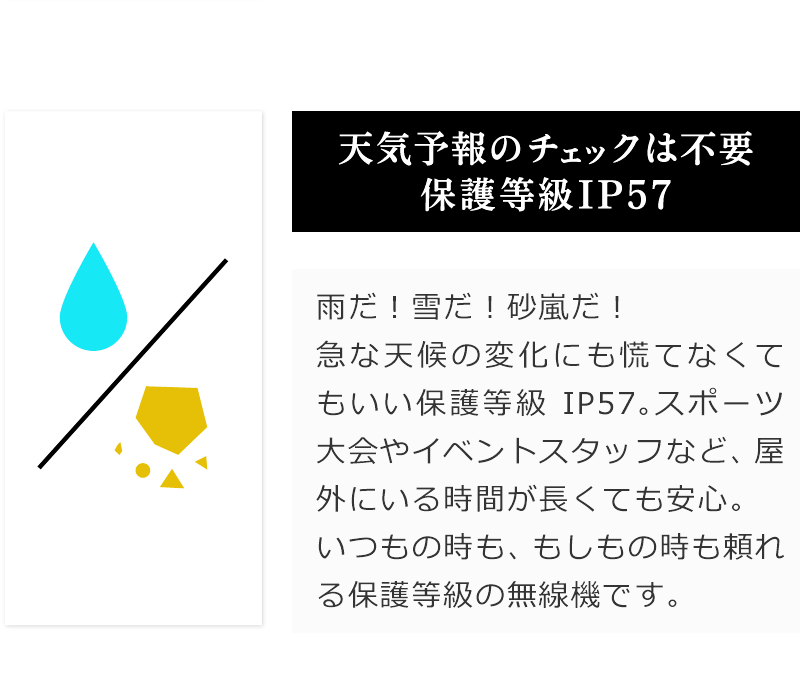 天気予報のチェックは不要
保護等級IP57

雨だ！雪だ！砂嵐だ！
急な天候の変化にも慌てなくてもいい保護等級 IP57。スポーツ大会やイベントスタッフなど、屋外にいる時間が長くても安心。
いつもの時も、もしもの時も頼れる保護等級の無線機です。